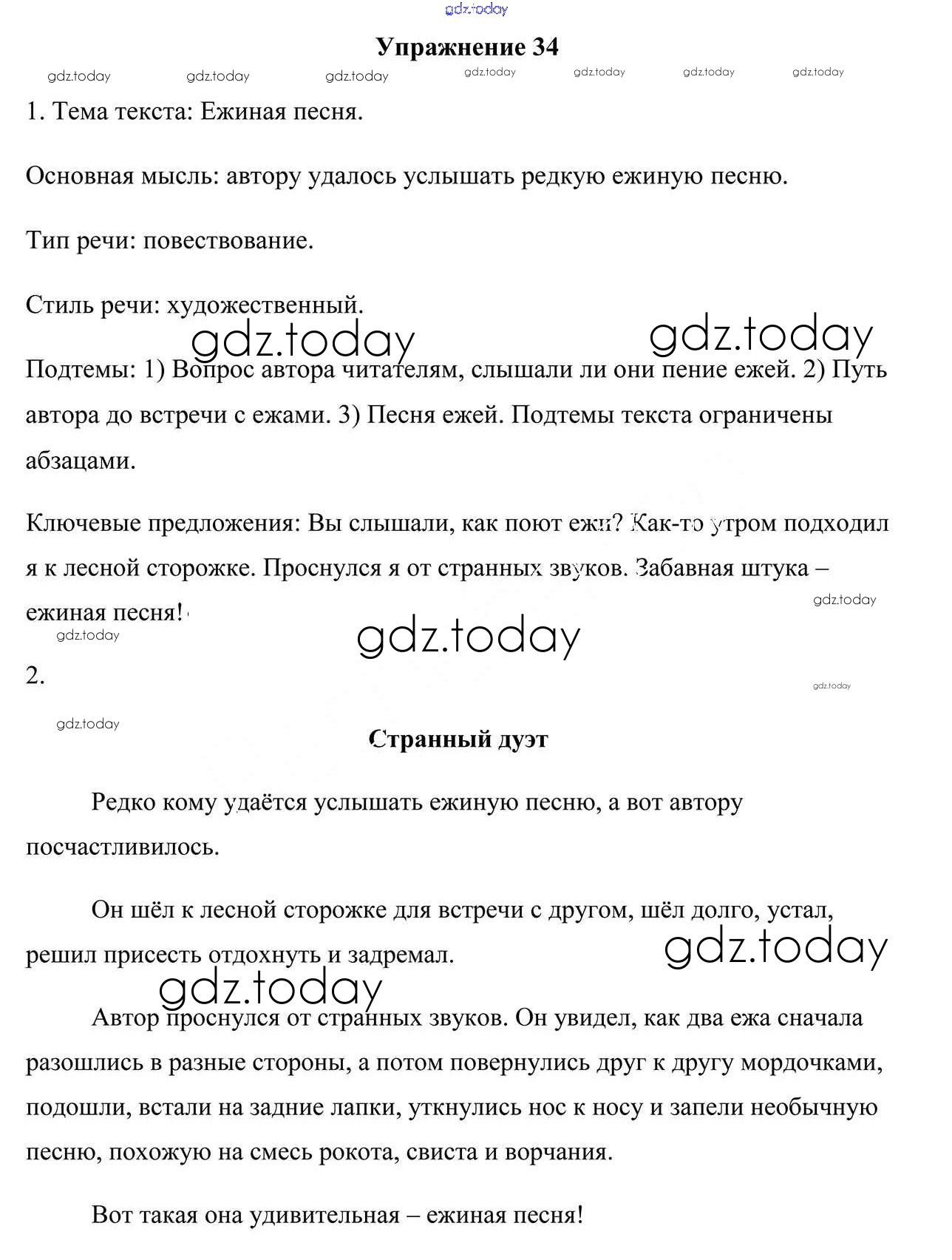 gdz.today

Упражнение 34

gdz.today gdz.today gdz.today gdz.today gdz.today gdz.today gdz.today

1. Тема текста: Ежиная песня.

Основная мысль: автору удалось услышать редкую ежиную песню.

Тип речи: повествование.

Стиль речи: художественный.

gdz.today gdz.today

Подтемы: 1) Вопрос автора читателям, слышали ли они пение ежей. 2) Путь автора до встречи с ежами. 3) Песня ежей. Подтемы текста ограничены абзацами.

Ключевые предложения: Вы слышали, как поют ежи? Как-то утром подходил я к лесной сторожке. Проснулся я от странных звуков. Забавная штука – ежиная песня!

gdz.today

gdz.today

gdz.today

2.

gdz.today

gdz.today

Странный дуэт

Редко кому удаётся услышать ежиную песню, а вот автору посчастливилось.

Он шёл к лесной сторожке для встречи с другом, шёл долго, устал, решил присесть отдохнуть и задремал.

gdz.today

gdz.today

Автор проснулся от странных звуков. Он увидел, как два ежа сначала разошлись в разные стороны, а потом повернулись друг к другу мордочками, подошли, встали на задние лапки, уткнулись нос к носу и запели необычную песню, похожую на смесь рокота, свиста и ворчания.

Вот такая она удивительная – ежиная песня!